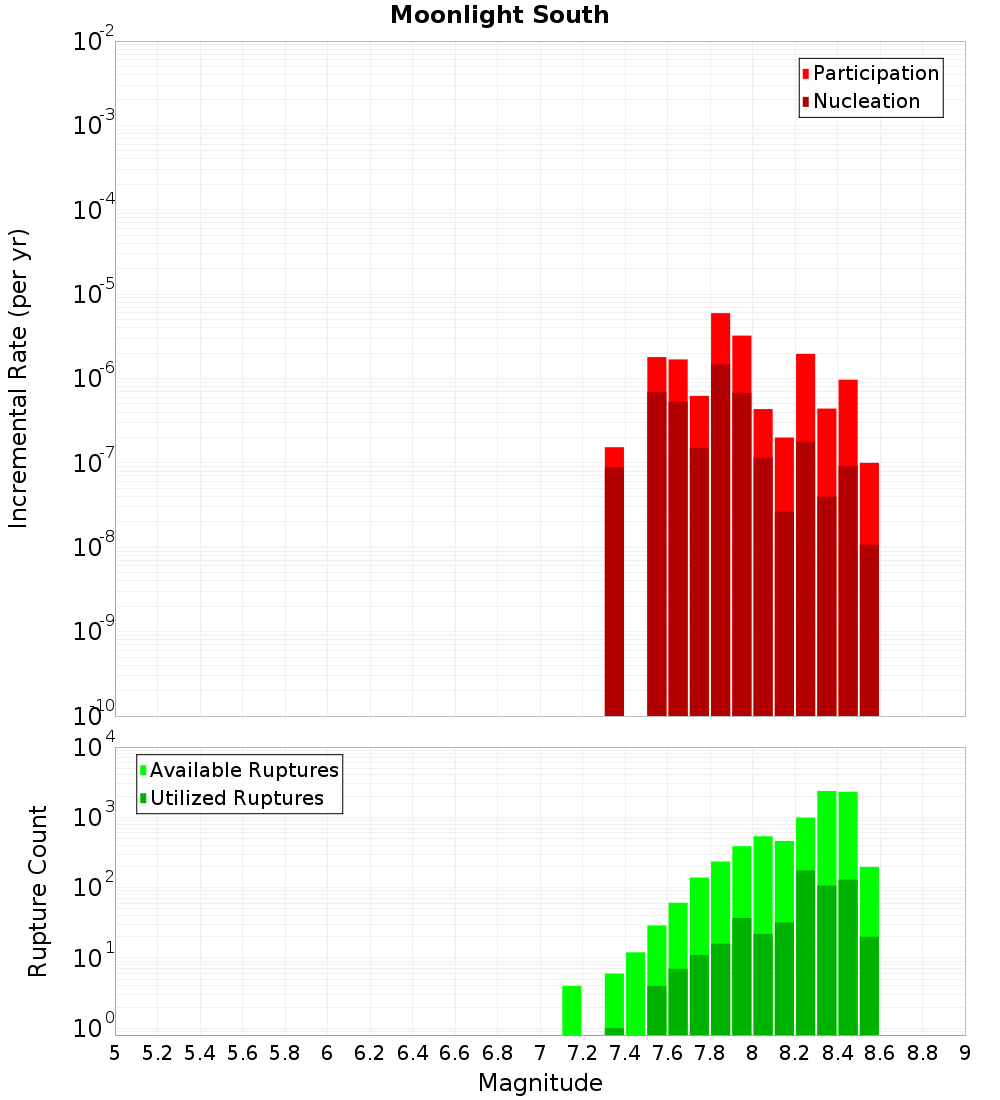 Moonlight South

Participation
Nucleation

Incremental Rate (per yr)

$10^{-2}$
$10^{-3}$
$10^{-4}$
$10^{-5}$
$10^{-6}$
$10^{-7}$
$10^{-8}$
$10^{-9}$
$10^{-10}$

Available Ruptures
Utilized Ruptures

Rupture Count

$10^{4}$
$10^{3}$
$10^{2}$
$10^{1}$
$10^{0}$

5 5.2 5.4 5.6 5.8 6 6.2 6.4 6.6 6.8 7 7.2 7.4 7.6 7.8 8 8.2 8.4 8.6 8.8 9

Magnitude